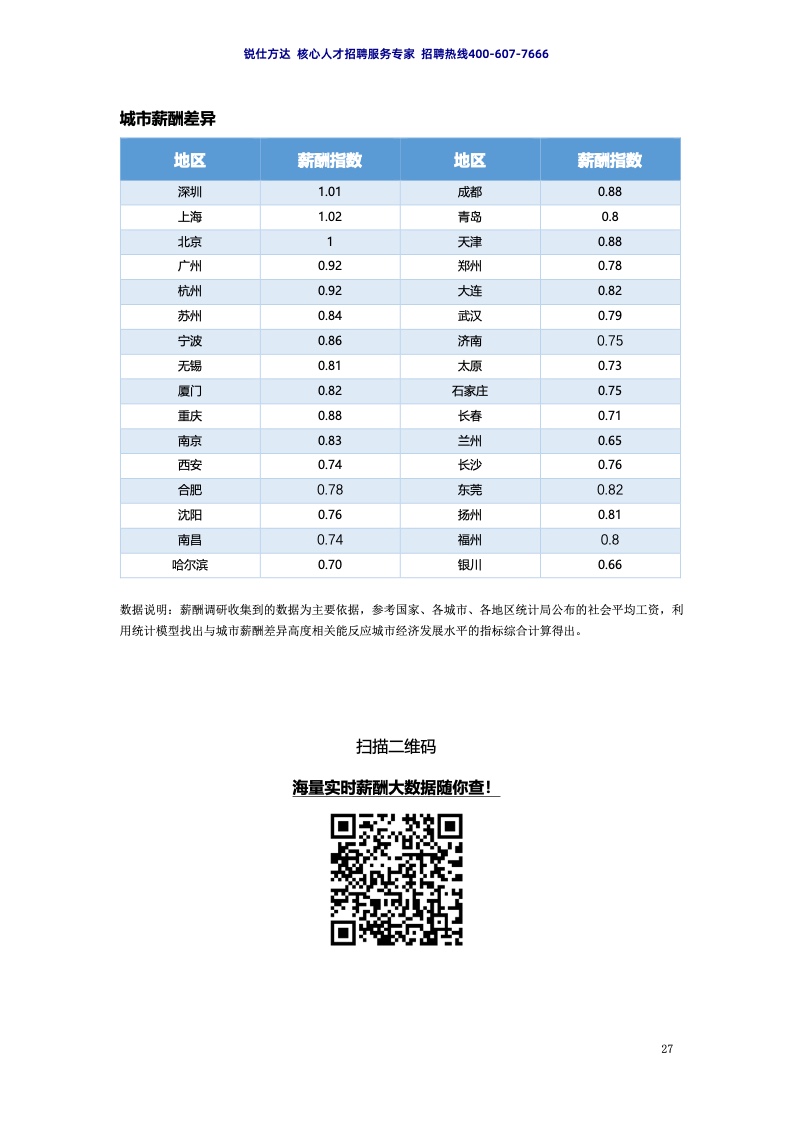 锐仕方达 核心人才招聘服务专家 招聘热线400-607-7666

城市薪酬差异

| 地区 | 薪酬指数 | 地区 | 薪酬指数 |
|---|---|---|---|
| 深圳 | 1.01 | 成都 | 0.88 |
| 上海 | 1.02 | 青岛 | 0.8 |
| 北京 | 1 | 天津 | 0.88 |
| 广州 | 0.92 | 郑州 | 0.78 |
| 杭州 | 0.92 | 大连 | 0.82 |
| 苏州 | 0.84 | 武汉 | 0.79 |
| 宁波 | 0.86 | 济南 | 0.75 |
| 无锡 | 0.81 | 太原 | 0.73 |
| 厦门 | 0.82 | 石家庄 | 0.75 |
| 重庆 | 0.88 | 长春 | 0.71 |
| 南京 | 0.83 | 兰州 | 0.65 |
| 西安 | 0.74 | 长沙 | 0.76 |
| 合肥 | 0.78 | 东莞 | 0.82 |
| 沈阳 | 0.76 | 扬州 | 0.81 |
| 南昌 | 0.74 | 福州 | 0.8 |
| 哈尔滨 | 0.70 | 银川 | 0.66 |

数据说明：薪酬调研收集到的数据为主要依据，参考国家、各城市、各地区统计局公布的社会平均工资，利用统计模型找出与城市薪酬差异高度相关能反应城市经济发展水平的指标综合计算得出。

扫描二维码

海量实时薪酬大数据随你查！

27